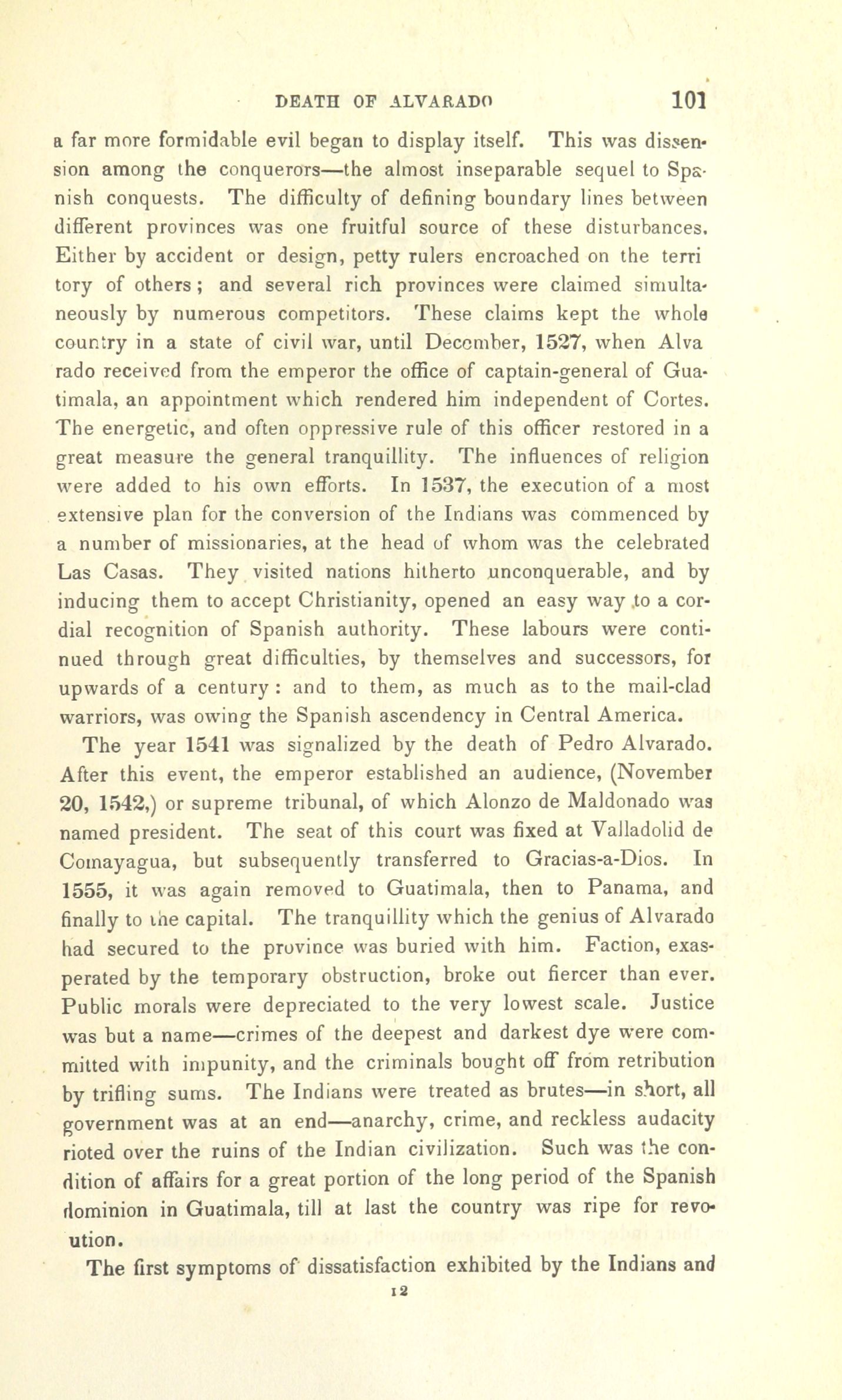 DEATH OF ALVARADO 101

a far more formidable evil began to display itself. This was dissension among the conquerors—the almost inseparable sequel to Spanish conquests. The difficulty of defining boundary lines between different provinces was one fruitful source of these disturbances. Either by accident or design, petty rulers encroached on the territory of others; and several rich provinces were claimed simultaneously by numerous competitors. These claims kept the whole country in a state of civil war, until December, 1527, when Alvarado received from the emperor the office of captain-general of Guatimala, an appointment which rendered him independent of Cortes. The energetic, and often oppressive rule of this officer restored in a great measure the general tranquillity. The influences of religion were added to his own efforts. In 1537, the execution of a most extensive plan for the conversion of the Indians was commenced by a number of missionaries, at the head of whom was the celebrated Las Casas. They visited nations hitherto unconquerable, and by inducing them to accept Christianity, opened an easy way to a cordial recognition of Spanish authority. These labours were continued through great difficulties, by themselves and successors, for upwards of a century: and to them, as much as to the mail-clad warriors, was owing the Spanish ascendency in Central America.

The year 1541 was signalized by the death of Pedro Alvarado. After this event, the emperor established an audience, (November 20, 1542,) or supreme tribunal, of which Alonzo de Maldonado was named president. The seat of this court was fixed at Valladolid de Comayagua, but subsequently transferred to Gracias-a-Dios. In 1555, it was again removed to Guatimala, then to Panama, and finally to the capital. The tranquillity which the genius of Alvarado had secured to the province was buried with him. Faction, exasperated by the temporary obstruction, broke out fiercer than ever. Public morals were depreciated to the very lowest scale. Justice was but a name—crimes of the deepest and darkest dye were committed with impunity, and the criminals bought off from retribution by trifling sums. The Indians were treated as brutes—in short, all government was at an end—anarchy, crime, and reckless audacity rioted over the ruins of the Indian civilization. Such was the condition of affairs for a great portion of the long period of the Spanish dominion in Guatimala, till at last the country was ripe for revoution.

The first symptoms of dissatisfaction exhibited by the Indians and

12